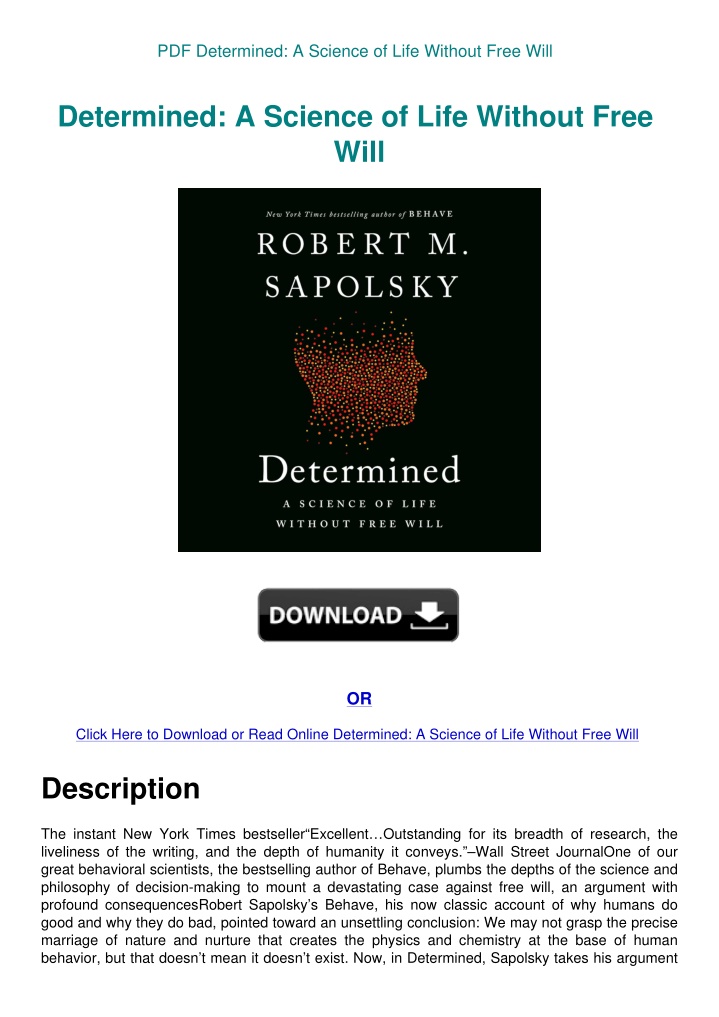 PDF Determined: A Science of Life Without Free Will

Determined: A Science of Life Without Free Will

New York Times bestselling author of BEHAVE

ROBERT M. SAPOLSKY

Determined

A SCIENCE OF LIFE WITHOUT FREE WILL

DOWNLOAD

OR

Click Here to Download or Read Online Determined: A Science of Life Without Free Will

Description

The instant New York Times bestseller“Excellent…Outstanding for its breadth of research, the liveliness of the writing, and the depth of humanity it conveys.”–Wall Street JournalOne of our great behavioral scientists, the bestselling author of Behave, plumbs the depths of the science and philosophy of decision-making to mount a devastating case against free will, an argument with profound consequencesRobert Sapolsky’s Behave, his now classic account of why humans do good and why they do bad, pointed toward an unsettling conclusion: We may not grasp the precise marriage of nature and nurture that creates the physics and chemistry at the base of human behavior, but that doesn’t mean it doesn’t exist. Now, in Determined, Sapolsky takes his argument